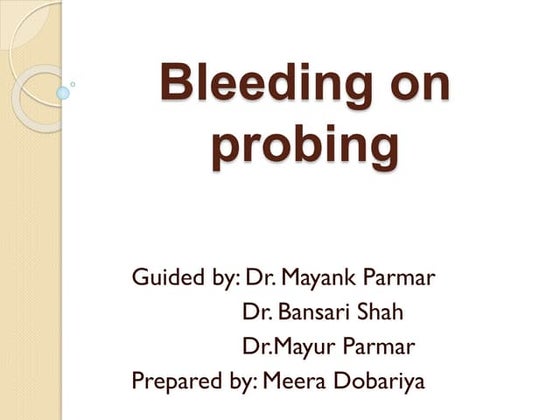 Bleeding on probing

Guided by: Dr. Mayank Parmar
Dr. Bansari Shah
Dr.Mayur Parmar
Prepared by: Meera Dobariya